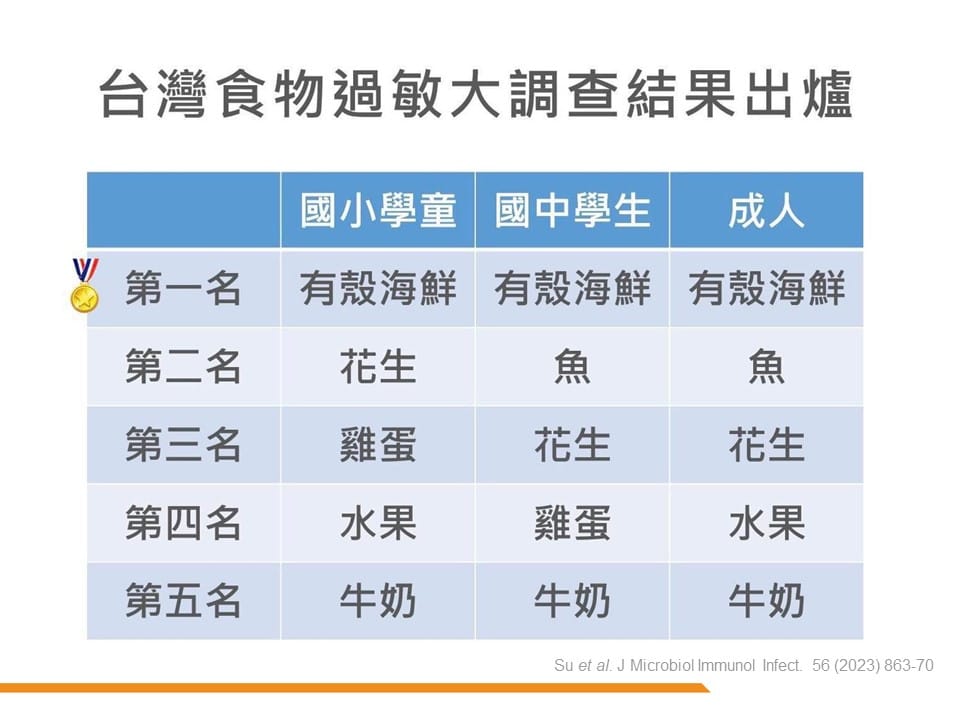 台灣食物過敏大調查結果出爐

| | 國小學童 | 國中學生 | 成人 |
|---|---|---|---|
| 第一名 | 有殼海鮮 | 有殼海鮮 | 有殼海鮮 |
| 第二名 | 花生 | 魚 | 魚 |
| 第三名 | 雞蛋 | 花生 | 花生 |
| 第四名 | 水果 | 雞蛋 | 水果 |
| 第五名 | 牛奶 | 牛奶 | 牛奶 |

Su et al. J Microbiol Immunol Infect. 56 (2023) 863-70